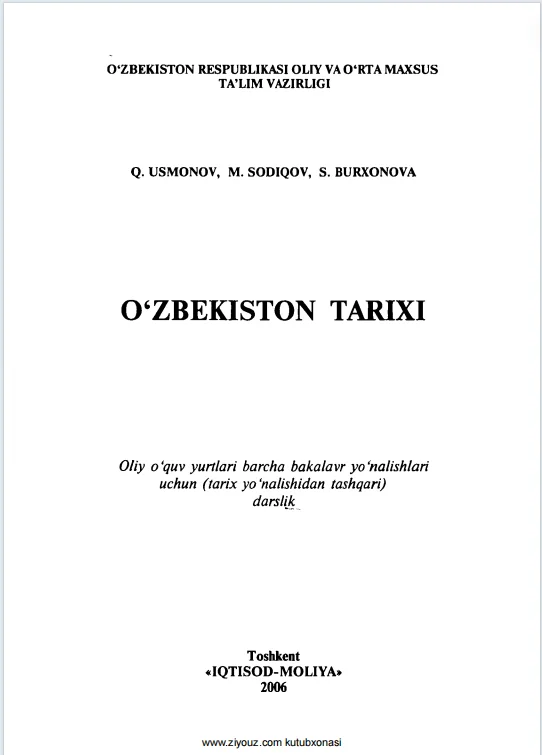 O'ZBEKISTON RESPUBLIKASI OLIY VA O'RTA MAXSUS TA'LIM VAZIRLIGI

Q. USMONOV, M. SODIQOV, S. BURXONOVA

O'ZBEKISTON TARIXI

Oliy o'quv yurtlari barcha bakalavr yo'nalishlari uchun (tarix yo'nalishidan tashqari) darslik

Toshkent
«IQTISOD-MOLIYA»
2006

www.ziyouz.com kutubxonasi